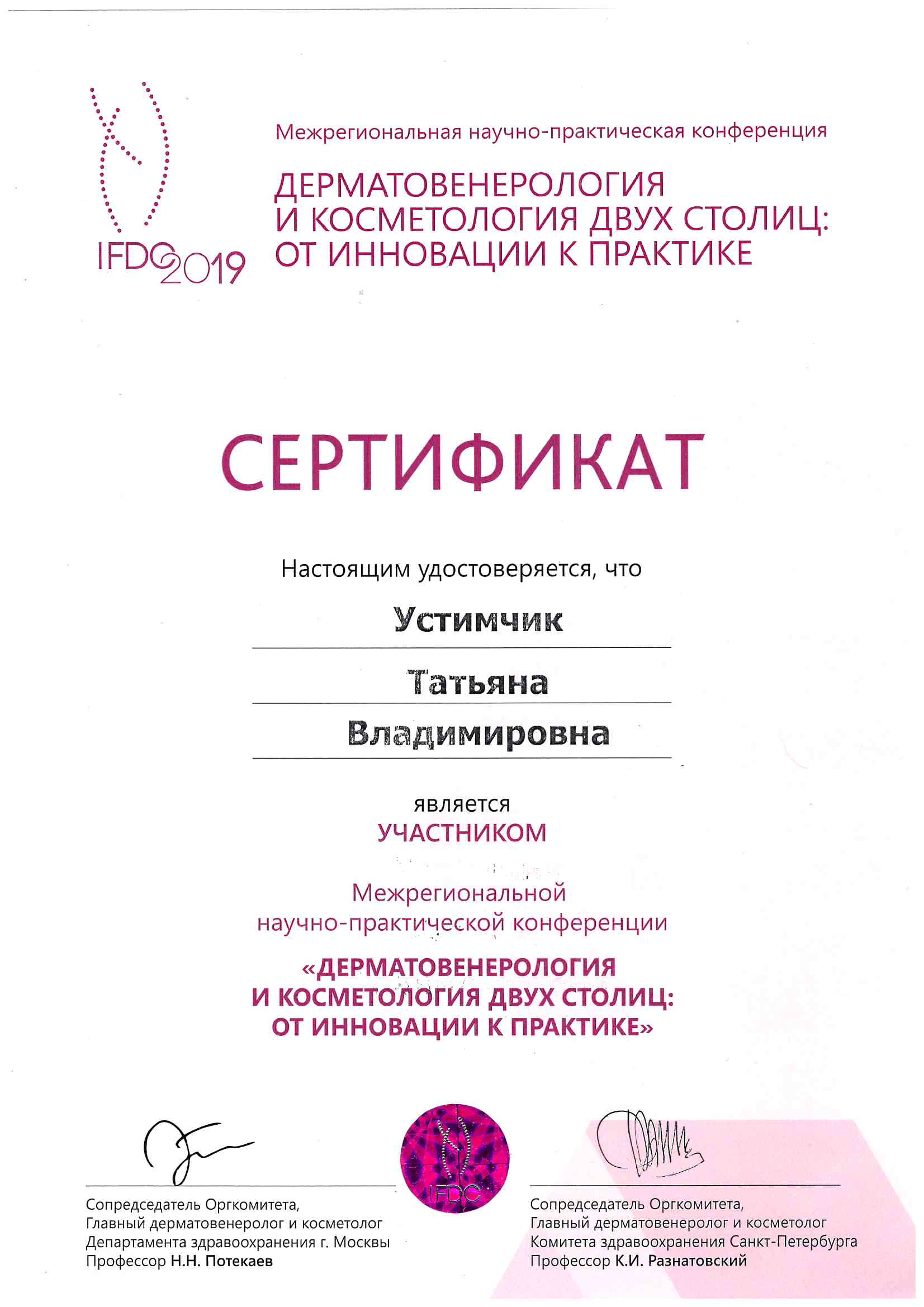 IFDC 2019

Межрегиональная научно-практическая конференция

ДЕРМАТОВЕНЕРОЛОГИЯ И КОСМЕТОЛОГИЯ ДВУХ СТОЛИЦ: ОТ ИННОВАЦИИ К ПРАКТИКЕ

СЕРТИФИКАТ

Настоящим удостоверяется, что

Устимчик

Татьяна

Владимировна

является

УЧАСТНИКОМ

Межрегиональной научно-практической конференции

«ДЕРМАТОВЕНЕРОЛОГИЯ И КОСМЕТОЛОГИЯ ДВУХ СТОЛИЦ: ОТ ИННОВАЦИИ К ПРАКТИКЕ»

Сопредседатель Оргкомитета, Главный дерматовенеролог и косметолог Департамента здравоохранения г. Москвы Профессор Н.Н. Потекаев

IFDC

Сопредседатель Оргкомитета, Главный дерматовенеролог и косметолог Комитета здравоохранения Санкт-Петербурга Профессор К.И. Разнатовский